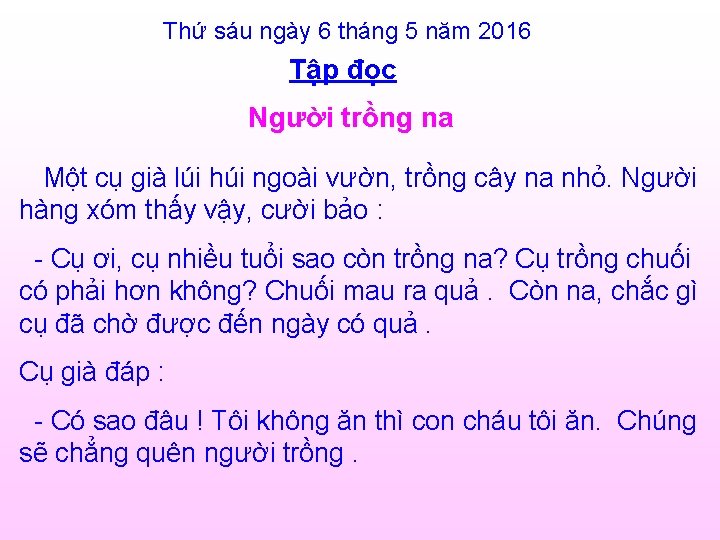 Thứ sáu ngày 6 tháng 5 năm 2016

Tập đọc

Người trồng na

Một cụ già lúi húi ngoài vườn, trồng cây na nhỏ. Người hàng xóm thấy vậy, cười bảo :

- Cụ ơi, cụ nhiều tuổi sao còn trồng na? Cụ trồng chuối có phải hơn không? Chuối mau ra quả . Còn na, chắc gì cụ đã chờ được đến ngày có quả .

Cụ già đáp :

- Có sao đâu ! Tôi không ăn thì con cháu tôi ăn. Chúng sẽ chẳng quên người trồng .